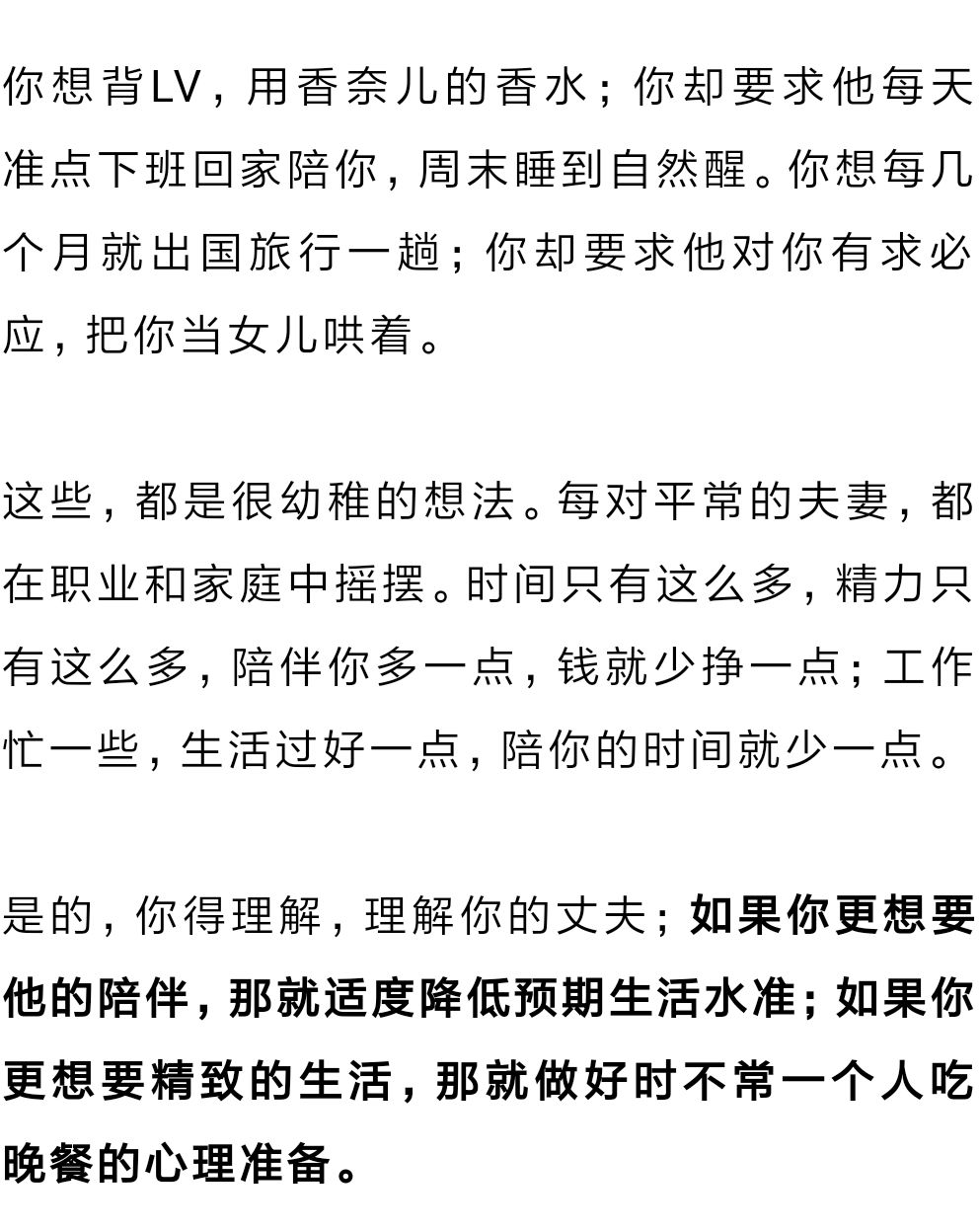 你想背LV，用香奈儿的香水；你却要求他每天准点下班回家陪你，周末睡到自然醒。你想每几个月就出国旅行一趟；你却要求他对你有求必应，把你当女儿哄着。

这些，都是很幼稚的想法。每对平常的夫妻，都在职业和家庭中摇摆。时间只有这么多，精力只有这么多，陪伴你多一点，钱就少挣一点；工作忙一些，生活过好一点，陪你的时间就少一点。

是的，你得理解，理解你的丈夫；如果你更想要他的陪伴，那就适度降低预期生活水准；如果你更想要精致的生活，那就做好时不常一个人吃晚餐的心理准备。